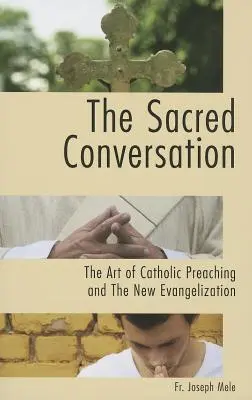 The Sacred Conversation

The Art of Catholic Preaching and The New Evangelization

Fr. Joseph Mele